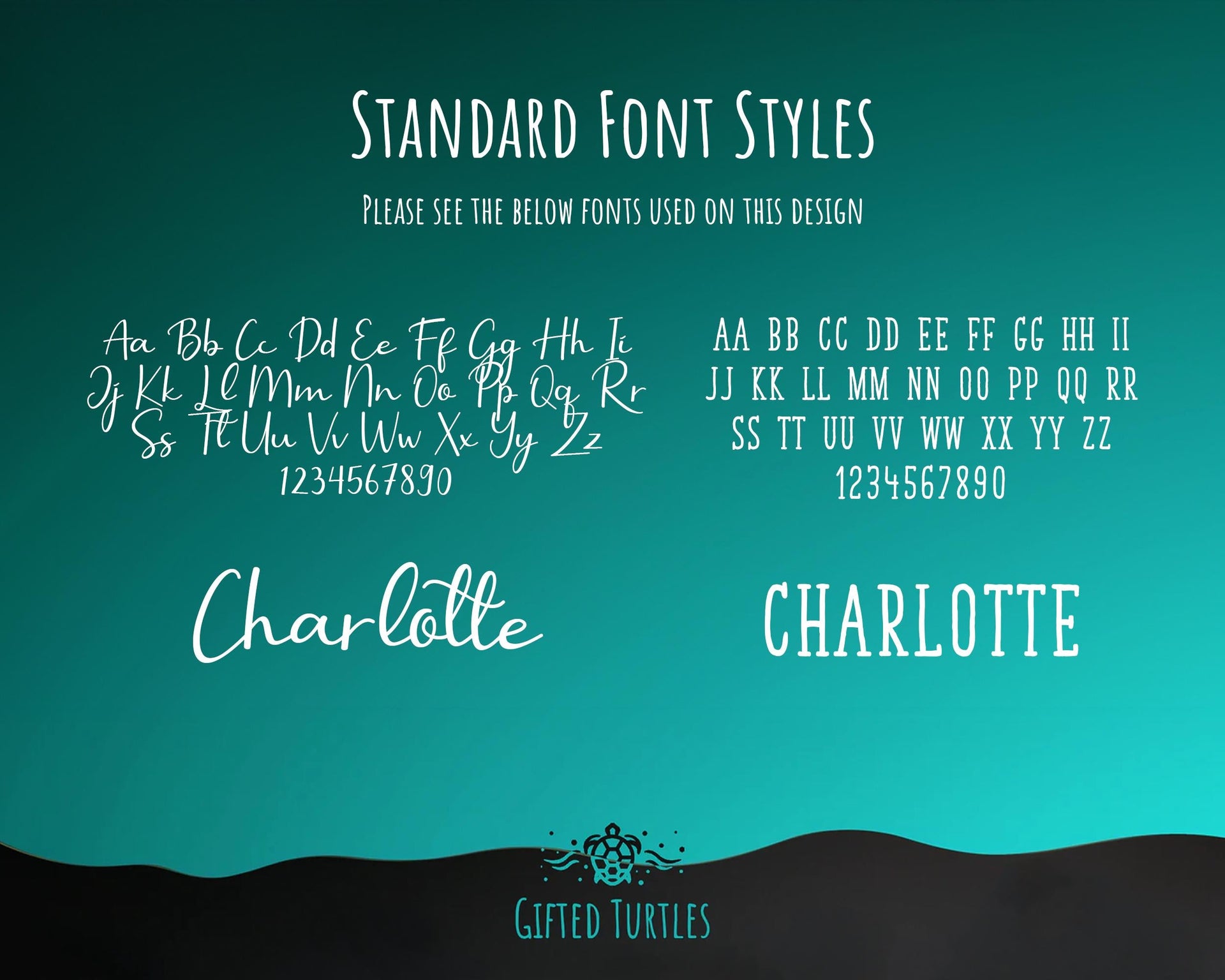 Standard Font Styles

Please see the below fonts used on this design

Aa Bb Cc Dd Ee Ff Gg Hh Ii
Jj Kk Ll Mm Nn Oo Pp Qq Rr
Ss Tt Uu Vv Ww Xx Yy Zz
1234567890

Charlotte

AA BB CC DD EE FF GG HH II
JJ KK LL MM NN OO PP QQ RR
SS TT UU VV WW XX YY ZZ
1234567890

CHARLOTTE

Gifted Turtles